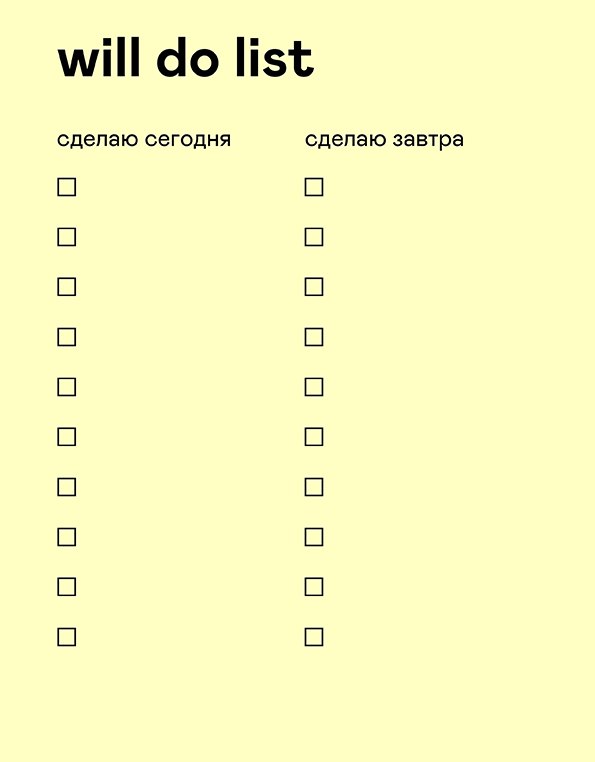 will do list

сделаю сегодня

☐
☐
☐
☐
☐
☐
☐
☐
☐
☐

сделаю завтра

☐
☐
☐
☐
☐
☐
☐
☐
☐
☐